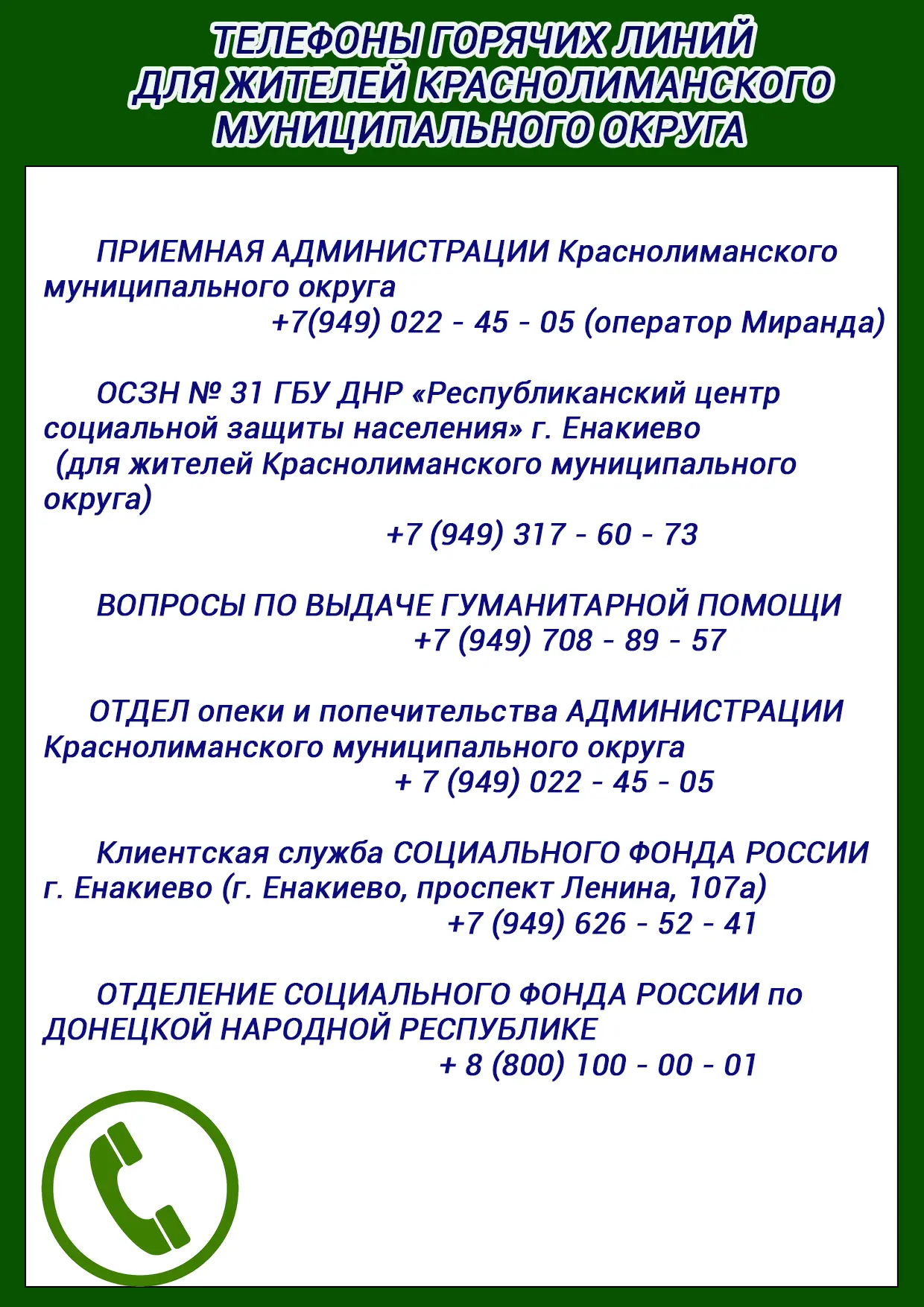 ТЕЛЕФОНЫ ГОРЯЧИХ ЛИНИЙ ДЛЯ ЖИТЕЛЕЙ КРАСНОЛИМАНСКОГО МУНИЦИПАЛЬНОГО ОКРУГА

ПРИЕМНАЯ АДМИНИСТРАЦИИ Краснолиманского муниципального округа
+7(949) 022 - 45 - 05 (оператор Миранда)

ОСЗН № 31 ГБУ ДНР «Республиканский центр социальной защиты населения» г. Енакиево (для жителей Краснолиманского муниципального округа)
+7 (949) 317 - 60 - 73

ВОПРОСЫ ПО ВЫДАЧЕ ГУМАНИТАРНОЙ ПОМОЩИ
+7 (949) 708 - 89 - 57

ОТДЕЛ опеки и попечительства АДМИНИСТРАЦИИ Краснолиманского муниципального округа
+ 7 (949) 022 - 45 - 05

Клиентская служба СОЦИАЛЬНОГО ФОНДА РОССИИ г. Енакиево (г. Енакиево, проспект Ленина, 107а)
+7 (949) 626 - 52 - 41

ОТДЕЛЕНИЕ СОЦИАЛЬНОГО ФОНДА РОССИИ по ДОНЕЦКОЙ НАРОДНОЙ РЕСПУБЛИКЕ
+ 8 (800) 100 - 00 - 01